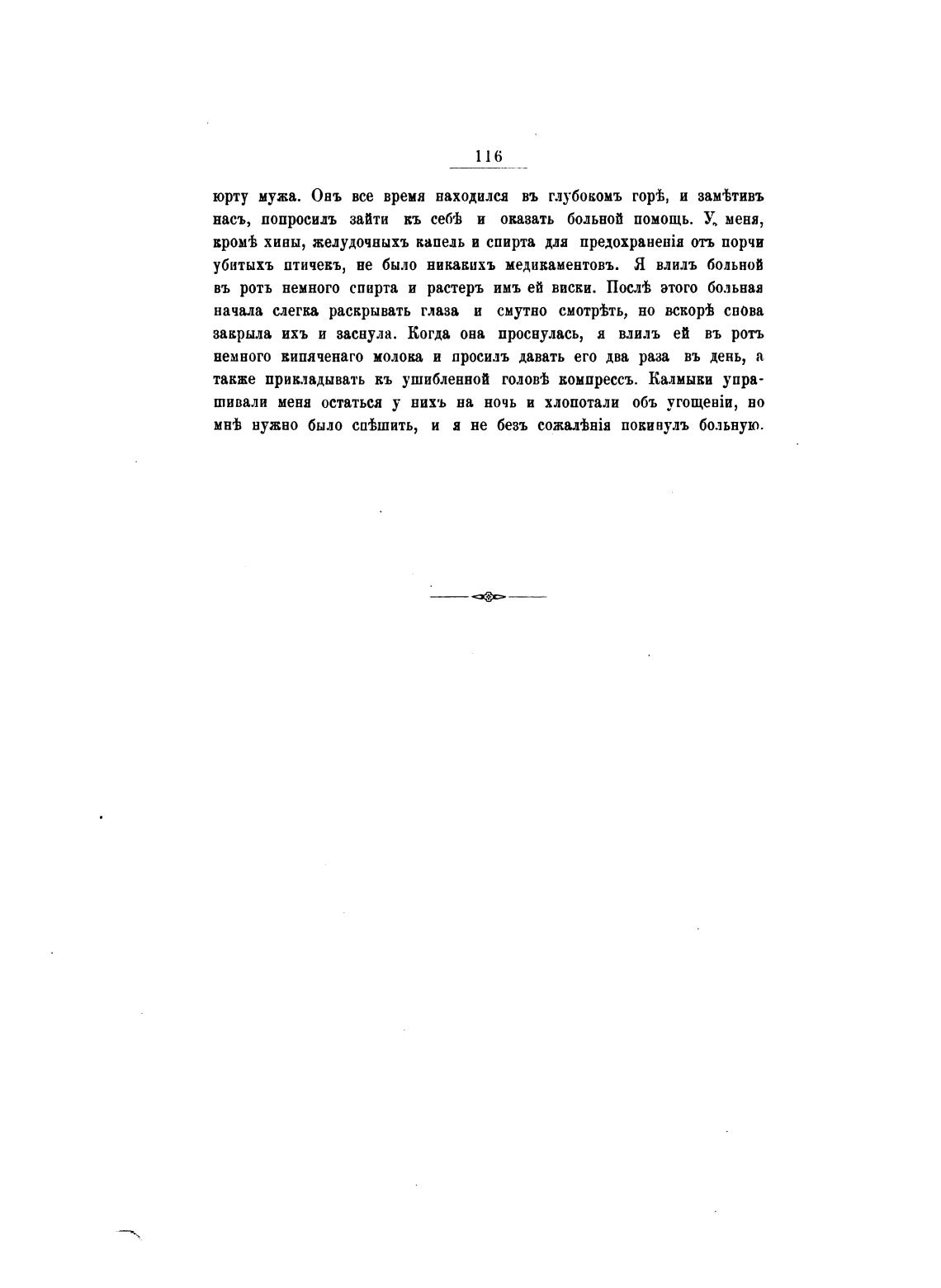 116

юрту мужа. Онъ все время находился въ глубокомъ горѣ, и замѣтивъ насъ, попросилъ зайти къ себѣ и оказать больной помощь. У меня, кромѣ хины, желудочныхъ капель и спирта для предохраненія отъ порчи убитыхъ птичекъ, не было никакихъ медикаментовъ. Я влилъ больной въ ротъ немного спирта и растеръ имъ ей виски. Послѣ этого больная начала слегка раскрывать глаза и смутно смотрѣть, но вскорѣ снова закрыла ихъ и заснула. Когда она проснулась, я влилъ ей въ ротъ немного кипяченаго молока и просилъ давать его два раза въ день, а также прикладывать къ ушибленной головѣ компрессъ. Калмыки упрашивали меня остаться у нихъ на ночь и хлопотали объ угощеніи, но мнѣ нужно было спѣшить, и я не безъ сожалѣнія покинулъ больную.